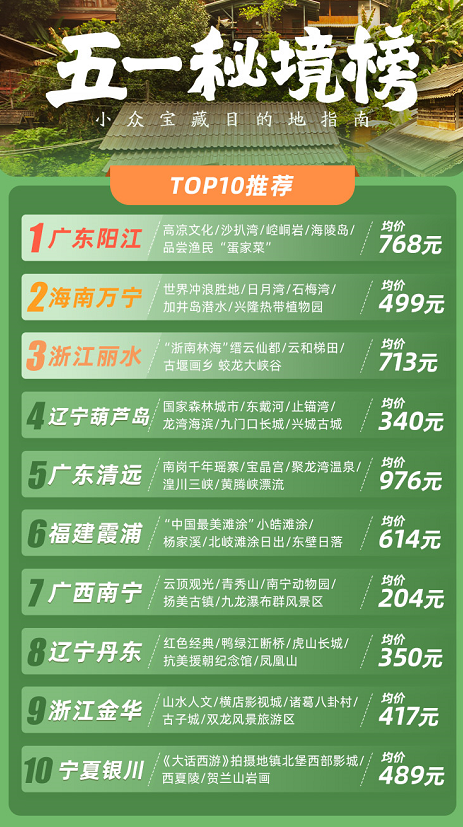 五一秘境榜

小众宝藏目的地指南

TOP10推荐

1 广东阳江
高凉文化/沙扒湾/崆峒岩/海陵岛/品尝渔民"蛋家菜"
均价 768元

2 海南万宁
世界冲浪胜地/日月湾/石梅湾/加井岛潜水/兴隆热带植物园
均价 499元

3 浙江丽水
"浙南林海"缙云仙都/云和梯田/古堰画乡 蛟龙大峡谷
均价 713元

4 辽宁葫芦岛
国家森林城市/东戴河/止锚湾/龙湾海滨/九门口长城/兴城古城
均价 340元

5 广东清远
南岗千年瑶寨/宝晶宫/聚龙湾温泉/湟川三峡/黄腾峡漂流
均价 976元

6 福建霞浦
"中国最美滩涂"小皓滩涂/杨家溪/北岐滩涂日出/东壁日落
均价 614元

7 广西南宁
云顶观光/青秀山/南宁动物园/扬美古镇/九龙瀑布群风景区
均价 204元

8 辽宁丹东
红色经典/鸭绿江断桥/虎山长城/抗美援朝纪念馆/凤凰山
均价 350元

9 浙江金华
山水人文/横店影视城/诸葛八卦村/古子城/双龙风景旅游区
均价 417元

10 宁夏银川
《大话西游》拍摄地镇北堡西部影城/西夏陵/贺兰山岩画
均价 489元